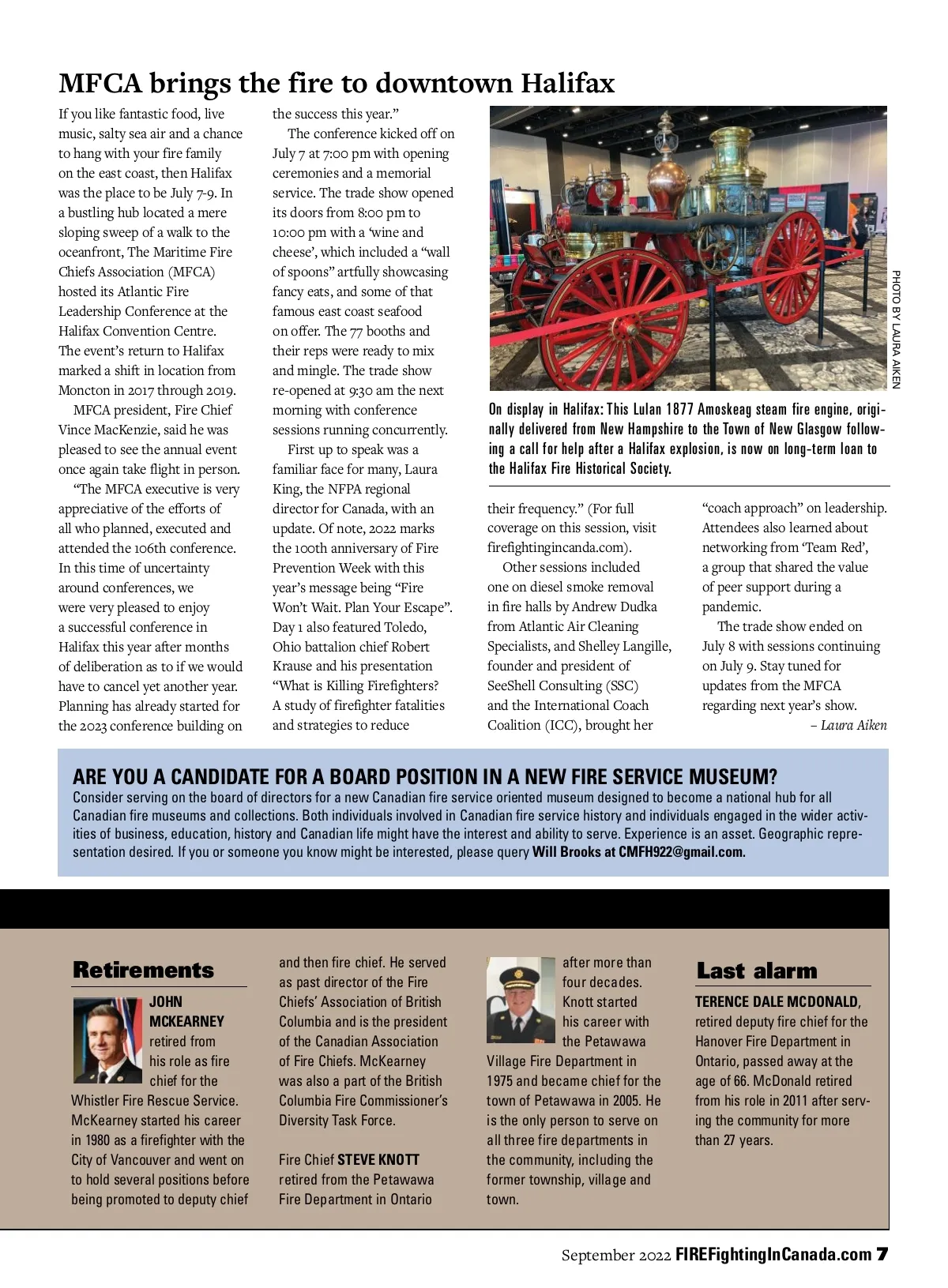 MFCA brings the fire to downtown Halifax

If you like fantastic food, live music, salty sea air and a chance to hang with your fire family on the east coast, then Halifax was the place to be July 7-9. In a bustling hub located a mere sloping sweep of a walk to the oceanfront, The Maritime Fire Chiefs Association (MFCA) hosted its Atlantic Fire Leadership Conference at the Halifax Convention Centre. The event's return to Halifax marked a shift in location from Moncton in 2017 through 2019.

MFCA president, Fire Chief Vince MacKenzie, said he was pleased to see the annual event once again take flight in person.

"The MFCA executive is very appreciative of the efforts of all who planned, executed and attended the 106th conference. In this time of uncertainty around conferences, we were very pleased to enjoy a successful conference in Halifax this year after months of deliberation as to if we would have to cancel yet another year. Planning has already started for the 2023 conference building on the success this year."

The conference kicked off on July 7 at 7:00 pm with opening ceremonies and a memorial service. The trade show opened its doors from 8:00 pm to 10:00 pm with a 'wine and cheese', which included a "wall of spoons" artfully showcasing fancy eats, and some of that famous east coast seafood on offer. The 77 booths and their reps were ready to mix and mingle. The trade show re-opened at 9:30 am the next morning with conference sessions running concurrently.

First up to speak was a familiar face for many, Laura King, the NFPA regional director for Canada, with an update. Of note, 2022 marks the 100th anniversary of Fire Prevention Week with this year's message being "Fire Won't Wait. Plan Your Escape". Day 1 also featured Toledo, Ohio battalion chief Robert Krause and his presentation "What is Killing Firefighters? A study of firefighter fatalities and strategies to reduce their frequency." (For full coverage on this session, visit firefightingincanada.com).

Other sessions included one on diesel smoke removal in fire halls by Andrew Dudka from Atlantic Air Cleaning Specialists, and Shelley Langille, founder and president of SeeShell Consulting (SSC) and the International Coach Coalition (ICC), brought her "coach approach" on leadership. Attendees also learned about networking from 'Team Red', a group that shared the value of peer support during a pandemic.

The trade show ended on July 8 with sessions continuing on July 9. Stay tuned for updates from the MFCA regarding next year's show.
– Laura Aiken

PHOTO BY LAURA AIKEN

On display in Halifax: This Lulan 1877 Amoskeag steam fire engine, originally delivered from New Hampshire to the Town of New Glasgow following a call for help after a Halifax explosion, is now on long-term loan to the Halifax Fire Historical Society.

ARE YOU A CANDIDATE FOR A BOARD POSITION IN A NEW FIRE SERVICE MUSEUM?
Consider serving on the board of directors for a new Canadian fire service oriented museum designed to become a national hub for all Canadian fire museums and collections. Both individuals involved in Canadian fire service history and individuals engaged in the wider activities of business, education, history and Canadian life might have the interest and ability to serve. Experience is an asset. Geographic representation desired. If you or someone you know might be interested, please query Will Brooks at CMFH922@gmail.com.

Retirements

JOHN MCKEARNEY retired from his role as fire chief for the Whistler Fire Rescue Service. McKearney started his career in 1980 as a firefighter with the City of Vancouver and went on to hold several positions before being promoted to deputy chief and then fire chief. He served as past director of the Fire Chiefs' Association of British Columbia and is the president of the Canadian Association of Fire Chiefs. McKearney was also a part of the British Columbia Fire Commissioner's Diversity Task Force.

Fire Chief STEVE KNOTT retired from the Petawawa Fire Department in Ontario after more than four decades. Knott started his career with the Petawawa Village Fire Department in 1975 and became chief for the town of Petawawa in 2005. He is the only person to serve on all three fire departments in the community, including the former township, village and town.

Last alarm

TERENCE DALE MCDONALD, retired deputy fire chief for the Hanover Fire Department in Ontario, passed away at the age of 66. McDonald retired from his role in 2011 after serving the community for more than 27 years.

September 2022 FIREFightingInCanada.com 7